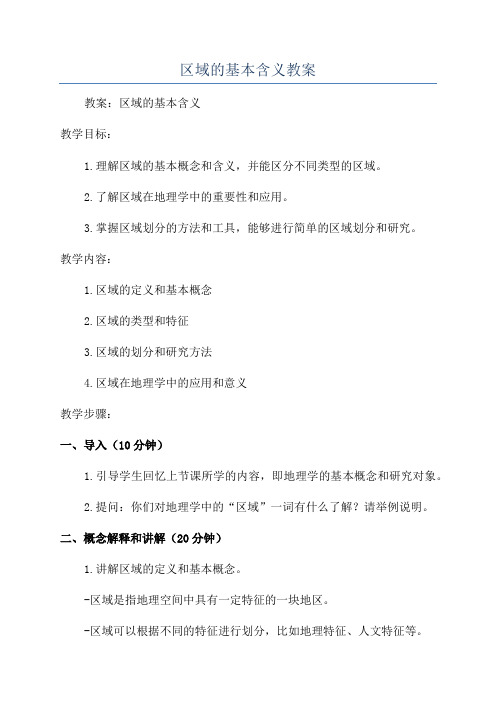 区域的基本含义教案

教案：区域的基本含义

教学目标：

1.理解区域的基本概念和含义，并能区分不同类型的区域。

2.了解区域在地理学中的重要性和应用。

3.掌握区域划分的方法和工具，能够进行简单的区域划分和研究。

教学内容：

1.区域的定义和基本概念

2.区域的类型和特征

3.区域的划分和研究方法

4.区域在地理学中的应用和意义

教学步骤：

一、导入（10分钟）

1.引导学生回忆上节课所学的内容，即地理学的基本概念和研究对象。

2.提问：你们对地理学中的“区域”一词有什么了解？请举例说明。

二、概念解释和讲解（20分钟）

1.讲解区域的定义和基本概念。

-区域是指地理空间中具有一定特征的一块地区。

-区域可以根据不同的特征进行划分，比如地理特征、人文特征等。